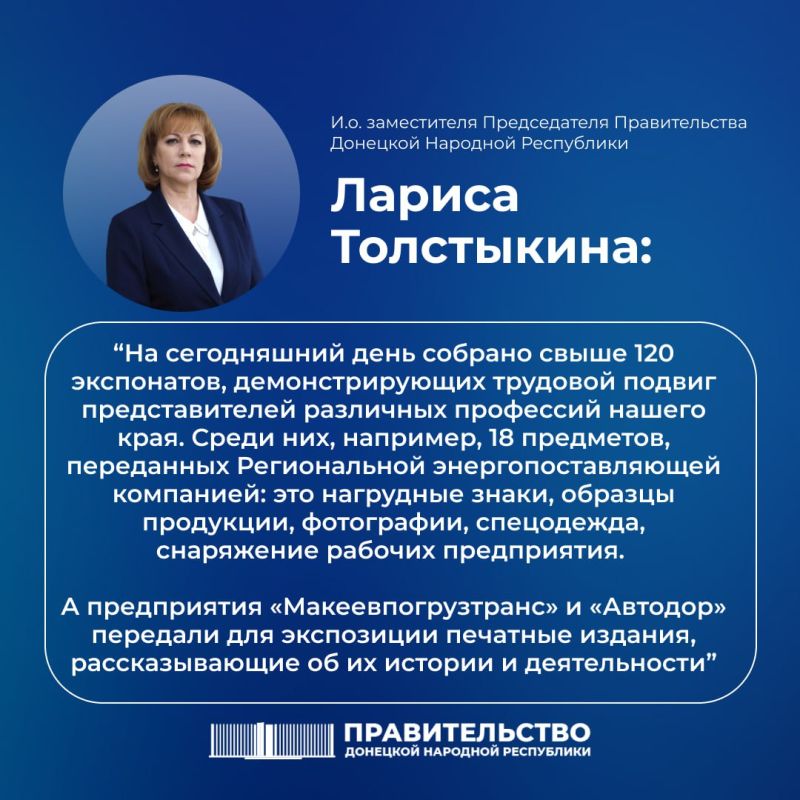 И.о. заместителя Председателя Правительства Донецкой Народной Республики

Лариса Толстыкина:

“На сегодняшний день собрано свыше 120 экспонатов, демонстрирующих трудовой подвиг представителей различных профессий нашего края. Среди них, например, 18 предметов, переданных Региональной энергопоставляющей компанией: это нагрудные знаки, образцы продукции, фотографии, спецодежда, снаряжение рабочих предприятия.

А предприятия «Макеевпогрузтранс» и «Автодор» передали для экспозиции печатные издания, рассказывающие об их истории и деятельности”

ПРАВИТЕЛЬСТВО
ДОНЕЦКОЙ НАРОДНОЙ РЕСПУБЛИКИ